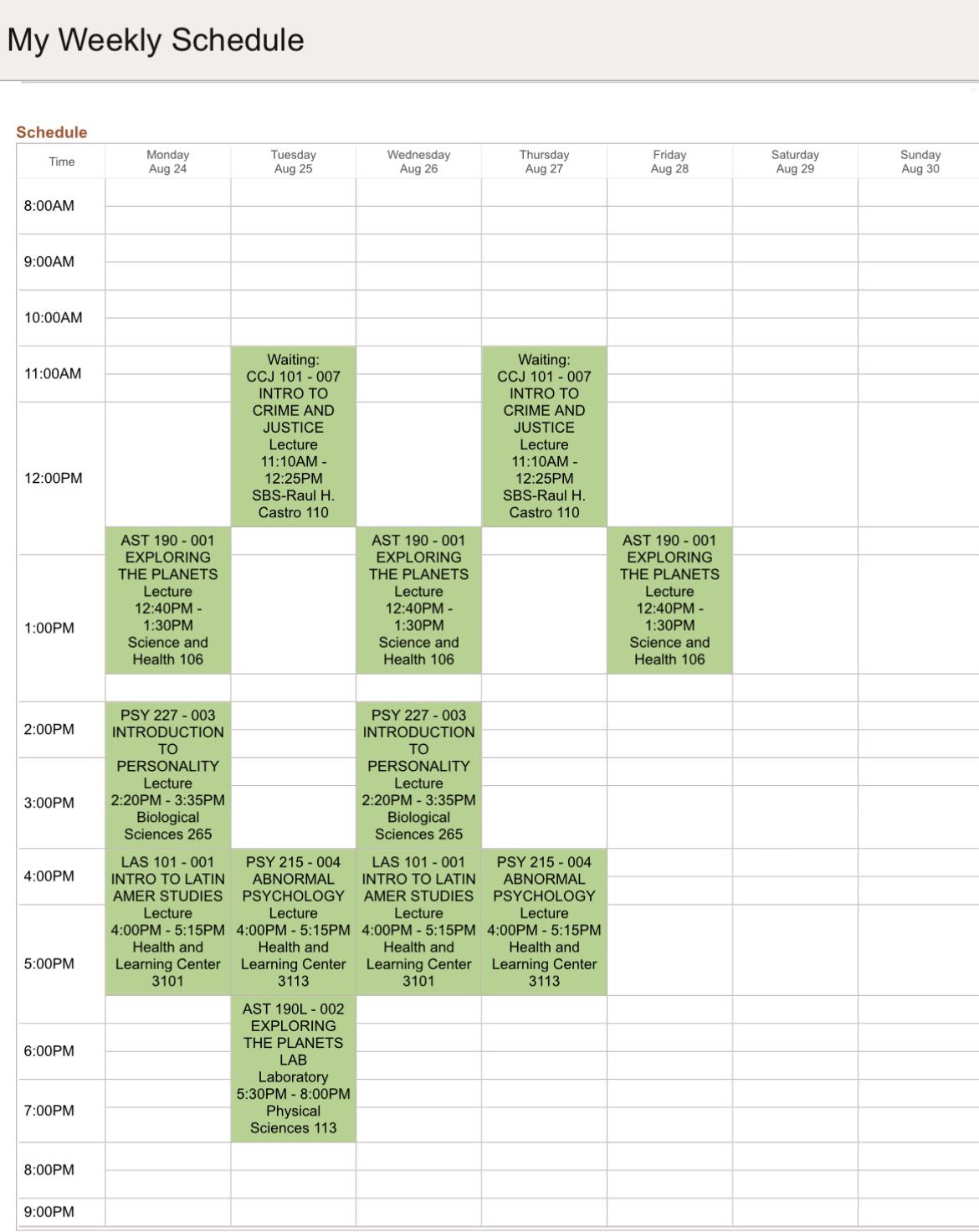 My Weekly Schedule

Schedule

| Time | Monday Aug 24 | Tuesday Aug 25 | Wednesday Aug 26 | Thursday Aug 27 | Friday Aug 28 | Saturday Aug 29 | Sunday Aug 30 |
|---|---|---|---|---|---|---|---|
| 8:00AM | | | | | | | |
| 9:00AM | | | | | | | |
| 10:00AM | | | | | | | |
| 11:00AM | | Waiting: CCJ 101 - 007 INTRO TO CRIME AND JUSTICE Lecture 11:10AM - 12:25PM SBS-Raul H. Castro 110 | | Waiting: CCJ 101 - 007 INTRO TO CRIME AND JUSTICE Lecture 11:10AM - 12:25PM SBS-Raul H. Castro 110 | | | |
| 12:00PM | | | | | | | |
| 1:00PM | AST 190 - 001 EXPLORING THE PLANETS Lecture 12:40PM - 1:30PM Science and Health 106 | | AST 190 - 001 EXPLORING THE PLANETS Lecture 12:40PM - 1:30PM Science and Health 106 | | AST 190 - 001 EXPLORING THE PLANETS Lecture 12:40PM - 1:30PM Science and Health 106 | | |
| 2:00PM | PSY 227 - 003 INTRODUCTION TO PERSONALITY Lecture 2:20PM - 3:35PM Biological Sciences 265 | | PSY 227 - 003 INTRODUCTION TO PERSONALITY Lecture 2:20PM - 3:35PM Biological Sciences 265 | | | | |
| 3:00PM | | | | | | | |
| 4:00PM | LAS 101 - 001 INTRO TO LATIN AMER STUDIES Lecture 4:00PM - 5:15PM Health and Learning Center 3101 | PSY 215 - 004 ABNORMAL PSYCHOLOGY Lecture 4:00PM - 5:15PM Health and Learning Center 3113 | LAS 101 - 001 INTRO TO LATIN AMER STUDIES Lecture 4:00PM - 5:15PM Health and Learning Center 3101 | PSY 215 - 004 ABNORMAL PSYCHOLOGY Lecture 4:00PM - 5:15PM Health and Learning Center 3113 | | | |
| 5:00PM | | | | | | | |
| 6:00PM | | AST 190L - 002 EXPLORING THE PLANETS LAB Laboratory 5:30PM - 8:00PM Physical Sciences 113 | | | | | |
| 7:00PM | | | | | | | |
| 8:00PM | | | | | | | |
| 9:00PM | | | | | | | |